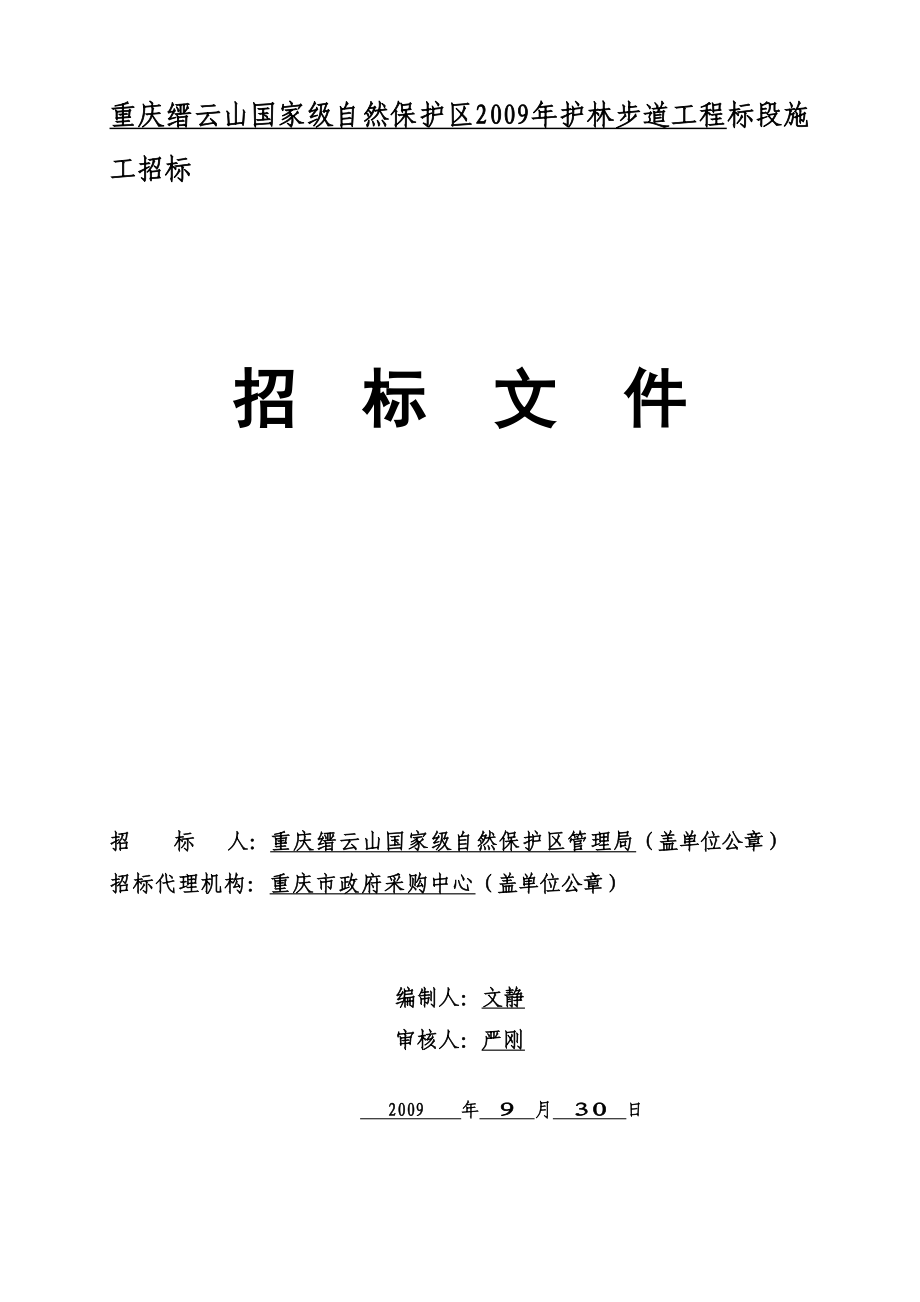 重庆缙云山国家级自然保护区2009年护林步道工程标段施工招标

招 标 文 件

招　　标　　人：重庆缙云山国家级自然保护区管理局（盖单位公章）
招标代理机构：重庆市政府采购中心（盖单位公章）

编制人：文静
审核人：严刚

2009 年 9 月 30 日